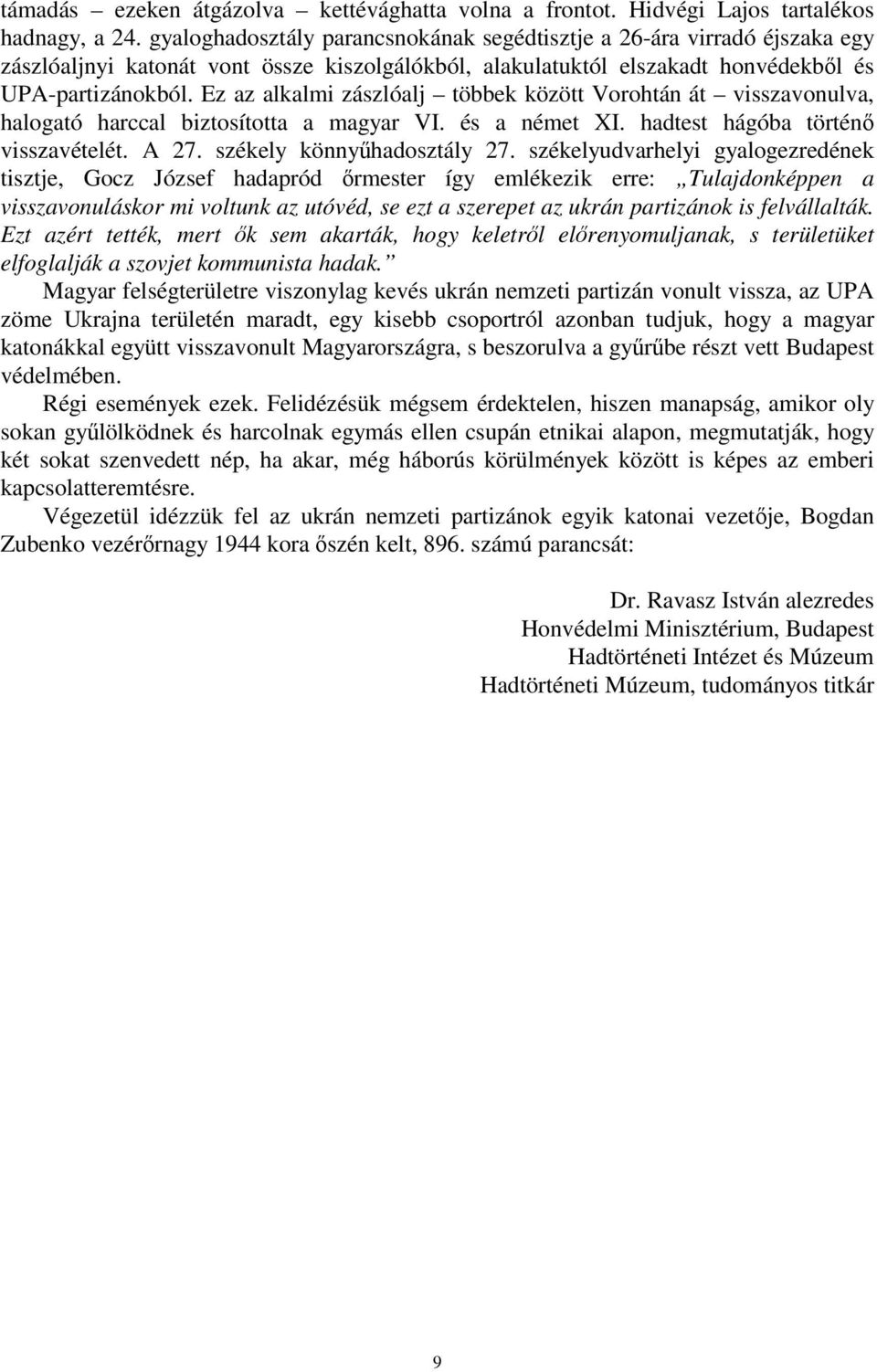 támadás – ezeken átgázolva – kettévághatta volna a frontot. Hidvégi Lajos tartalékos hadnagy, a 24. gyaloghadosztály parancsnokának segédtisztje a 26-ára virradó éjszaka egy zászlóaljnyi katonát vont össze kiszolgálókból, alakulatuktól elszakadt honvédekből és UPA-partizánokból. Ez az alkalmi zászlóalj – többek között Vorohtán át – visszavonulva, halogató harccal biztosította a magyar VI. és a német XI. hadtest hágóba történő visszavételét. A 27. székely könnyűhadosztály 27. székelyudvarhelyi gyalogezredének tisztje, Gocz József hadapród őrmester így emlékezik erre: „Tulajdonképpen a visszavonuláskor mi voltunk az utóvéd, se ezt a szerepet az ukrán partizánok is felvállalták. Ezt azért tették, mert ők sem akarták, hogy keletről előrenyomuljanak, s területüket elfoglalják a szovjet kommunista hadak.”

Magyar felségterületre viszonylag kevés ukrán nemzeti partizán vonult vissza, az UPA zöme Ukrajna területén maradt, egy kisebb csoportról azonban tudjuk, hogy a magyar katonákkal együtt visszavonult Magyarországra, s beszorulva a gyűrűbe részt vett Budapest védelmében.

Régi események ezek. Felidézésük mégsem érdektelen, hiszen manapság, amikor oly sokan gyűlölködnek és harcolnak egymás ellen csupán etnikai alapon, megmutatják, hogy két sokat szenvedett nép, ha akar, még háborús körülmények között is képes az emberi kapcsolatteremtésre.

Végezetül idézzük fel az ukrán nemzeti partizánok egyik katonai vezetője, Bogdan Zubenko vezérőrnagy 1944 kora őszén kelt, 896. számú parancsát:

Dr. Ravasz István alezredes
Honvédelmi Minisztérium, Budapest
Hadtörténeti Intézet és Múzeum
Hadtörténeti Múzeum, tudományos titkár

9